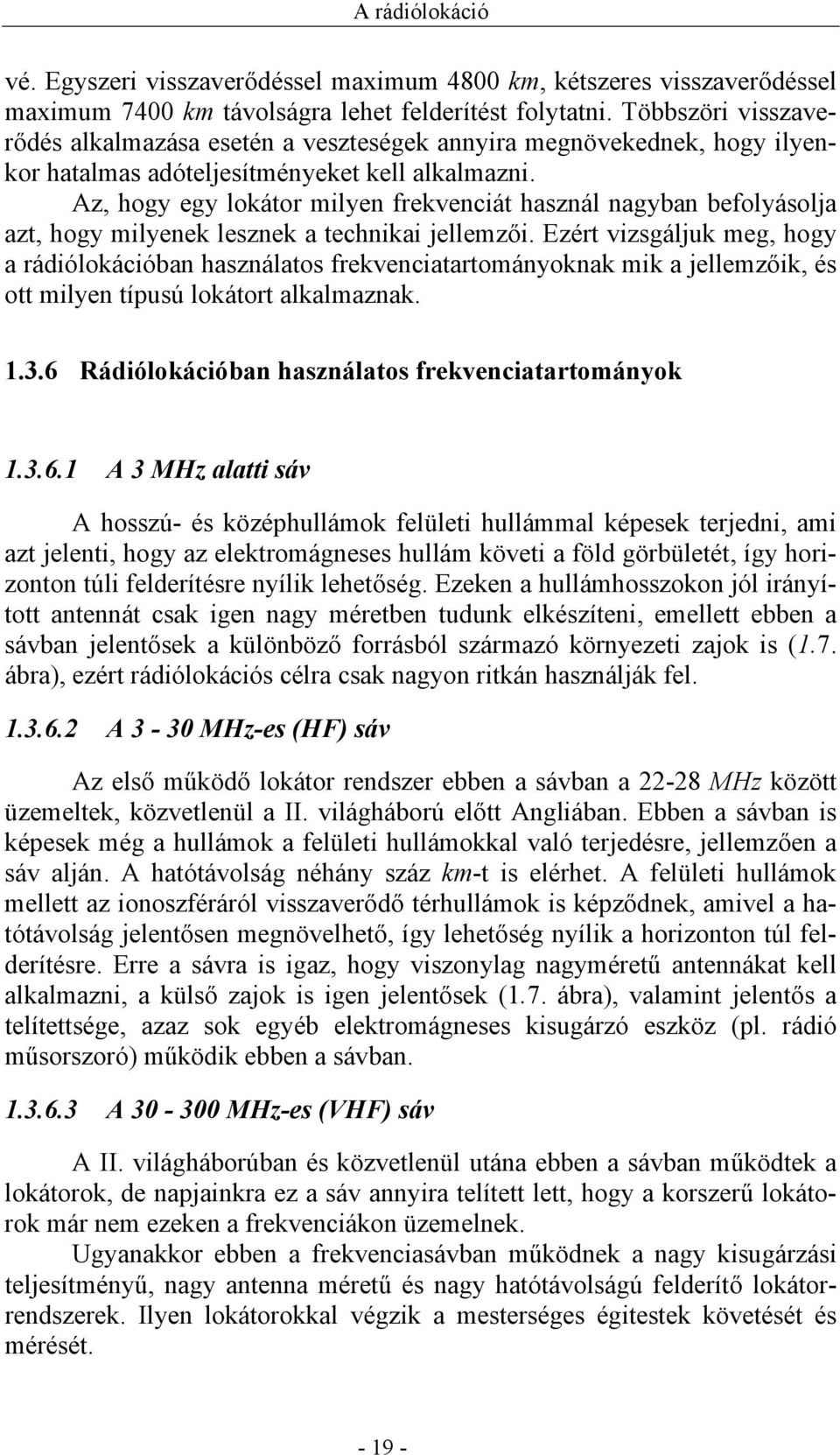 A rádiólokáció

vé. Egyszeri visszaverődéssel maximum 4800 km, kétszeres visszaverődéssel maximum 7400 km távolságra lehet felderítést folytatni. Többszöri visszaverődés alkalmazása esetén a veszteségek annyira megnövekednek, hogy ilyenkor hatalmas adóteljesítményeket kell alkalmazni.

Az, hogy egy lokátor milyen frekvenciát használ nagyban befolyásolja azt, hogy milyenek lesznek a technikai jellemzői. Ezért vizsgáljuk meg, hogy a rádiólokációban használatos frekvenciatartományoknak mik a jellemzőik, és ott milyen típusú lokátort alkalmaznak.

1.3.6 Rádiólokációban használatos frekvenciatartományok

1.3.6.1 A 3 MHz alatti sáv

A hosszú- és középhullámok felületi hullámmal képesek terjedni, ami azt jelenti, hogy az elektromágneses hullám követi a föld görbületét, így horizonton túli felderítésre nyílik lehetőség. Ezeken a hullámhosszokon jól irányított antennát csak igen nagy méretben tudunk elkészíteni, emellett ebben a sávban jelentősek a különböző forrásból származó környezeti zajok is (1.7. ábra), ezért rádiólokációs célra csak nagyon ritkán használják fel.

1.3.6.2 A 3 - 30 MHz-es (HF) sáv

Az első működő lokátor rendszer ebben a sávban a 22-28 MHz között üzemeltek, közvetlenül a II. világháború előtt Angliában. Ebben a sávban is képesek még a hullámok a felületi hullámokkal való terjedésre, jellemzően a sáv alján. A hatótávolság néhány száz km-t is elérhet. A felületi hullámok mellett az ionoszféráról visszaverődő térhullámok is képződnek, amivel a hatótávolság jelentősen megnövelhető, így lehetőség nyílik a horizonton túl felderítésre. Erre a sávra is igaz, hogy viszonylag nagyméretű antennákat kell alkalmazni, a külső zajok is igen jelentősek (1.7. ábra), valamint jelentős a telítettsége, azaz sok egyéb elektromágneses kisugárzó eszköz (pl. rádió műsorszoró) működik ebben a sávban.

1.3.6.3 A 30 - 300 MHz-es (VHF) sáv

A II. világháborúban és közvetlenül utána ebben a sávban működtek a lokátorok, de napjainkra ez a sáv annyira telített lett, hogy a korszerű lokátorok már nem ezeken a frekvenciákon üzemelnek.

Ugyanakkor ebben a frekvenciasávban működnek a nagy kisugárzási teljesítményű, nagy antenna méretű és nagy hatótávolságú felderítő lokátorrendszerek. Ilyen lokátorokkal végzik a mesterséges égitestek követését és mérését.

- 19 -